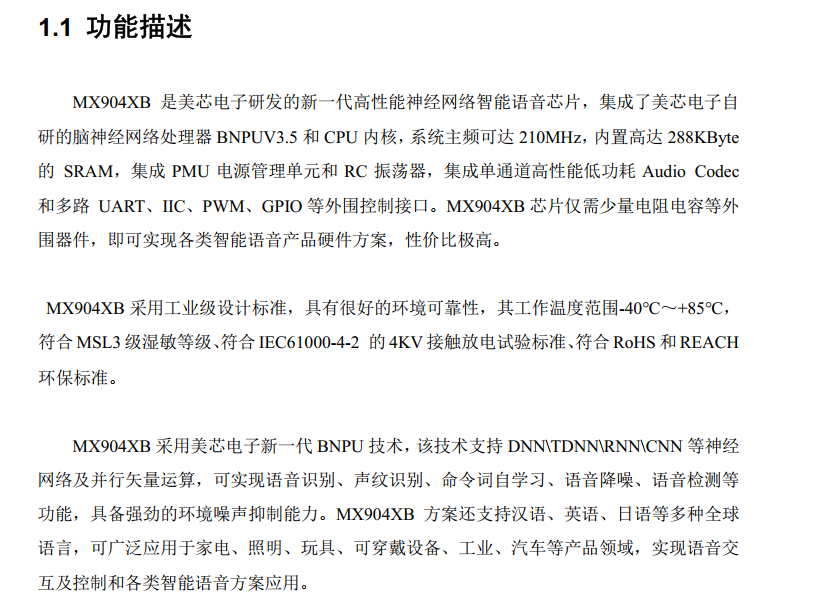 1.1 功能描述

MX904XB 是美芯电子研发的新一代高性能神经网络智能语音芯片，集成了美芯电子自研的脑神经网络处理器 BNPUV3.5 和 CPU 内核，系统主频可达 210MHz，内置高达 288KByte 的 SRAM，集成 PMU 电源管理单元和 RC 振荡器，集成单通道高性能低功耗 Audio Codec 和多路 UART、IIC、PWM、GPIO 等外围控制接口。MX904XB 芯片仅需少量电阻电容等外围器件，即可实现各类智能语音产品硬件方案，性价比极高。

MX904XB 采用工业级设计标准，具有很好的环境可靠性，其工作温度范围-40℃～+85℃，符合 MSL3 级湿敏等级、符合 IEC61000-4-2 的 4KV 接触放电试验标准、符合 RoHS 和 REACH 环保标准。

MX904XB 采用美芯电子新一代 BNPU 技术，该技术支持 DNN\TDNN\RNN\CNN 等神经网络及并行矢量运算，可实现语音识别、声纹识别、命令词自学习、语音降噪、语音检测等功能，具备强劲的环境噪声抑制能力。MX904XB 方案还支持汉语、英语、日语等多种全球语言，可广泛应用于家电、照明、玩具、可穿戴设备、工业、汽车等产品领域，实现语音交互及控制和各类智能语音方案应用。